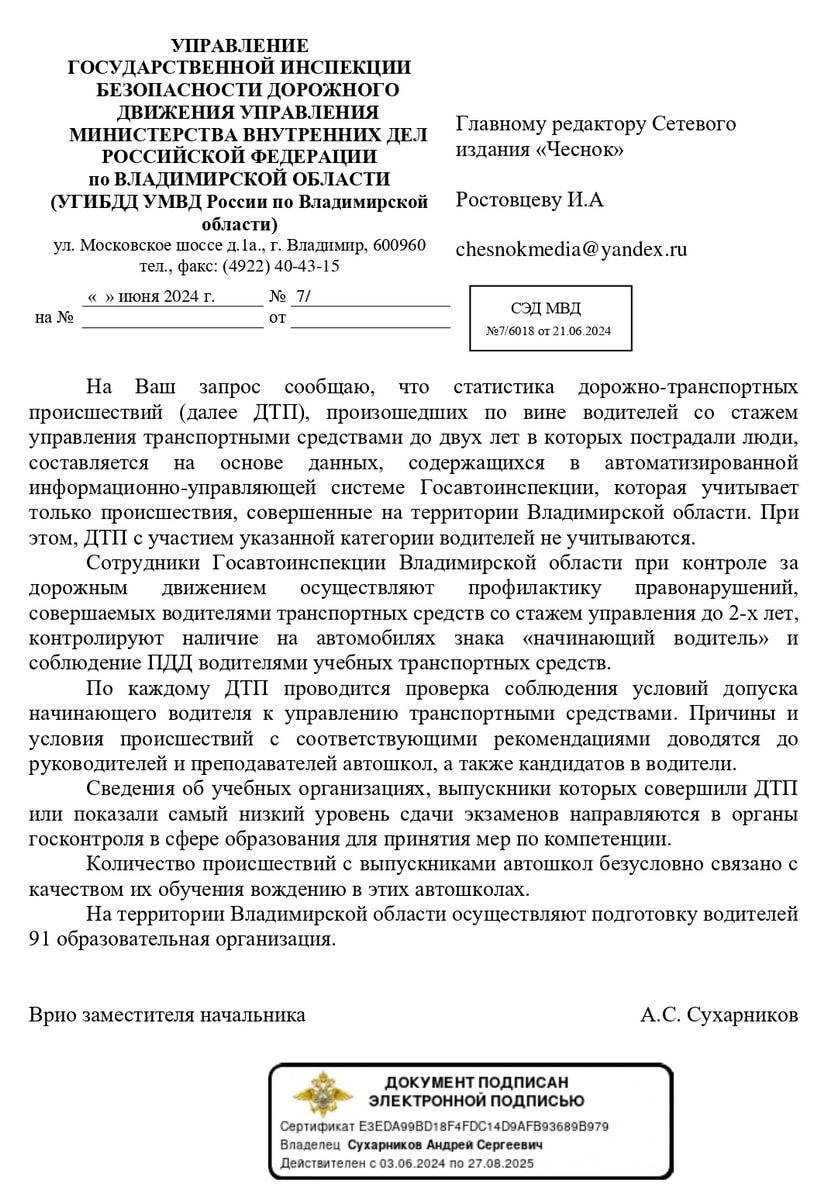 УПРАВЛЕНИЕ ГОСУДАРСТВЕННОЙ ИНСПЕКЦИИ БЕЗОПАСНОСТИ ДОРОЖНОГО ДВИЖЕНИЯ УПРАВЛЕНИЯ МИНИСТЕРСТВА ВНУТРЕННИХ ДЕЛ РОССИЙСКОЙ ФЕДЕРАЦИИ по ВЛАДИМИРСКОЙ ОБЛАСТИ (УГИБДД УМВД России по Владимирской области)
ул. Московское шоссе д.1а., г. Владимир, 600960
тел., факс: (4922) 40-43-15

« » июня 2024 г. № 7/
на № от

Главному редактору Сетевого издания «Чеснок»

Ростовцеву И.А

chesnokmedia@yandex.ru

СЭД МВД
№7/6018 от 21.06.2024

На Ваш запрос сообщаю, что статистика дорожно-транспортных происшествий (далее ДТП), произошедших по вине водителей со стажем управления транспортными средствами до двух лет в которых пострадали люди, составляется на основе данных, содержащихся в автоматизированной информационно-управляющей системе Госавтоинспекции, которая учитывает только происшествия, совершенные на территории Владимирской области. При этом, ДТП с участием указанной категории водителей не учитываются.

Сотрудники Госавтоинспекции Владимирской области при контроле за дорожным движением осуществляют профилактику правонарушений, совершаемых водителями транспортных средств со стажем управления до 2-х лет, контролируют наличие на автомобилях знака «начинающий водитель» и соблюдение ПДД водителями учебных транспортных средств.

По каждому ДТП проводится проверка соблюдения условий допуска начинающего водителя к управлению транспортными средствами. Причины и условия происшествий с соответствующими рекомендациями доводятся до руководителей и преподавателей автошкол, а также кандидатов в водители.

Сведения об учебных организациях, выпускники которых совершили ДТП или показали самый низкий уровень сдачи экзаменов направляются в органы госконтроля в сфере образования для принятия мер по компетенции.

Количество происшествий с выпускниками автошкол безусловно связано с качеством их обучения вождению в этих автошколах.

На территории Владимирской области осуществляют подготовку водителей 91 образовательная организация.

Врио заместителя начальника А.С. Сухарников

ДОКУМЕНТ ПОДПИСАН ЭЛЕКТРОННОЙ ПОДПИСЬЮ
Сертификат E3EDA99BD18F4FDC14D9AFB93689B979
Владелец Сухарников Андрей Сергеевич
Действителен с 03.06.2024 по 27.08.2025